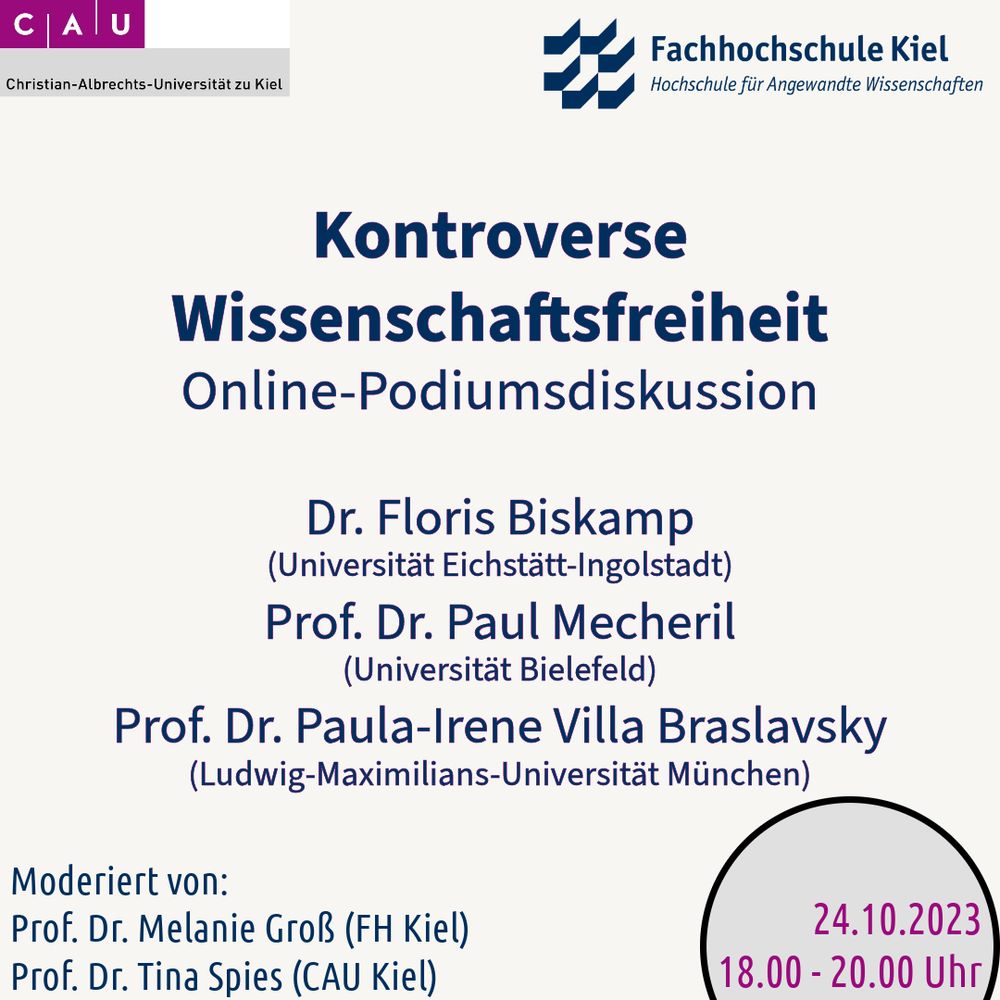 C A U
Christian-Albrechts-Universität zu Kiel

Fachhochschule Kiel
Hochschule für Angewandte Wissenschaften

Kontroverse Wissenschaftsfreiheit
Online-Podiumsdiskussion

Dr. Floris Biskamp
(Universität Eichstätt-Ingolstadt)
Prof. Dr. Paul Mecheril
(Universität Bielefeld)
Prof. Dr. Paula-Irene Villa Braslavsky
(Ludwig-Maximilians-Universität München)

Moderiert von:
Prof. Dr. Melanie Groß (FH Kiel)
Prof. Dr. Tina Spies (CAU Kiel)

24.10.2023
18.00 - 20.00 Uhr